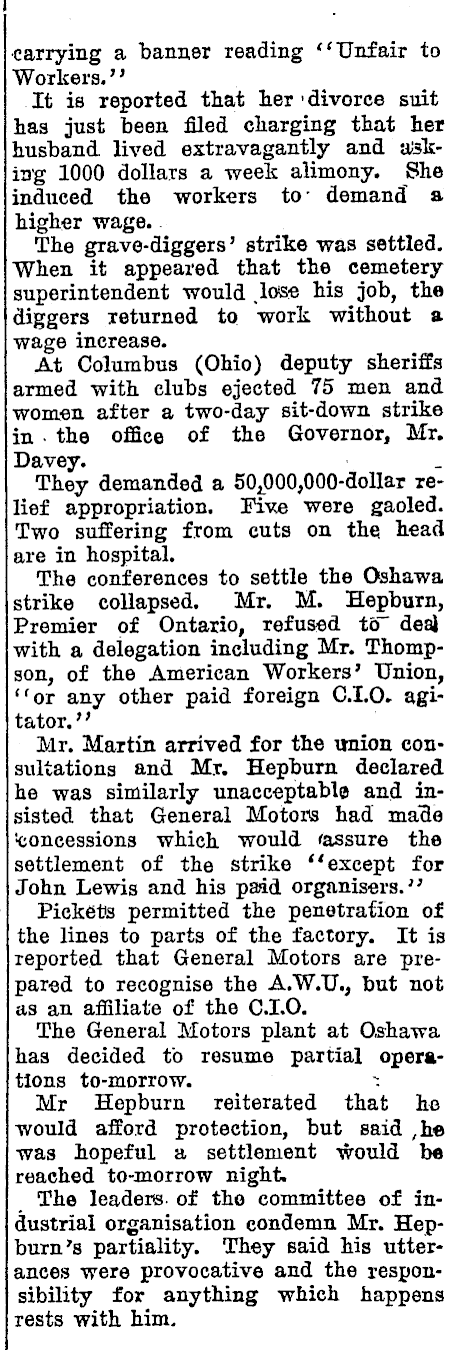 carrying a banner reading "Unfair to Workers."

It is reported that her divorce suit has just been filed charging that her husband lived extravagantly and asking 1000 dollars a week alimony. She induced the workers to demand a higher wage.

The grave-diggers' strike was settled. When it appeared that the cemetery superintendent would lose his job, the diggers returned to work without a wage increase.

At Columbus (Ohio) deputy sheriffs armed with clubs ejected 75 men and women after a two-day sit-down strike in the office of the Governor, Mr. Davey.

They demanded a 50,000,000-dollar relief appropriation. Five were gaoled. Two suffering from cuts on the head are in hospital.

The conferences to settle the Oshawa strike collapsed. Mr. M. Hepburn, Premier of Ontario, refused to deal with a delegation including Mr. Thompson, of the American Workers' Union, "or any other paid foreign C.I.O. agitator."

Mr. Martin arrived for the union consultations and Mr. Hepburn declared he was similarly unacceptable and insisted that General Motors had made concessions which would assure the settlement of the strike "except for John Lewis and his paid organisers."

Pickets permitted the penetration of the lines to parts of the factory. It is reported that General Motors are prepared to recognise the A.W.U., but not as an affiliate of the C.I.O.

The General Motors plant at Oshawa has decided to resume partial operations to-morrow.

Mr Hepburn reiterated that he would afford protection, but said he was hopeful a settlement would be reached to-morrow night.

The leaders of the committee of industrial organisation condemn Mr. Hepburn's partiality. They said his utterances were provocative and the responsibility for anything which happens rests with him.